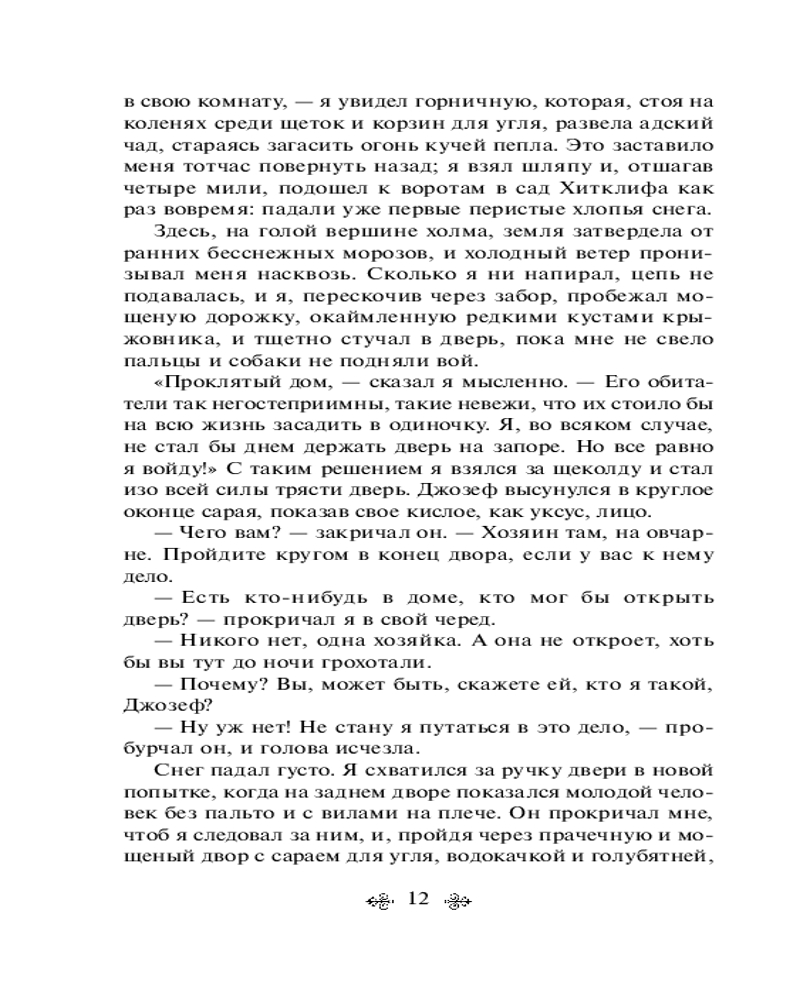 в свою комнату, — я увидел горничную, которая, стоя на коленях среди щеток и корзин для угля, развела адский чад, стараясь загасить огонь кучей пепла. Это заставило меня тотчас повернуть назад; я взял шляпу и, отшагав четыре мили, подошел к воротам в сад Хитклифа как раз вовремя: падали уже первые перистые хлопья снега.

Здесь, на голой вершине холма, земля затвердела от ранних бесснежных морозов, и холодный ветер пронизывал меня насквозь. Сколько я ни напирал, цепь не подавалась, и я, перескочив через забор, пробежал мощеную дорожку, окаймленную редкими кустами крыжовника, и тщетно стучал в дверь, пока мне не свело пальцы и собаки не подняли вой.

«Проклятый дом, — сказал я мысленно. — Его обитатели так негостеприимны, такие невежи, что их стоило бы на всю жизнь засадить в одиночку. Я, во всяком случае, не стал бы днем держать дверь на запоре. Но все равно я войду!» С таким решением я взялся за щеколду и стал изо всей силы трясти дверь. Джозеф высунулся в круглое оконце сарая, показав свое кислое, как уксус, лицо.

— Чего вам? — закричал он. — Хозяин там, на овчарне. Пройдите кругом в конец двора, если у вас к нему дело.

— Есть кто-нибудь в доме, кто мог бы открыть дверь? — прокричал я в свой черед.

— Никого нет, одна хозяйка. А она не откроет, хоть бы вы тут до ночи грохотали.

— Почему? Вы, может быть, скажете ей, кто я такой, Джозеф?

— Ну уж нет! Не стану я путаться в это дело, — пробурчал он, и голова исчезла.

Снег падал густо. Я схватился за ручку двери в новой попытке, когда на заднем дворе показался молодой человек без пальто и с вилами на плече. Он прокричал мне, чтоб я следовал за ним, и, пройдя через прачечную и мощеный двор с сараем для угля, водокачкой и голубятней,

12